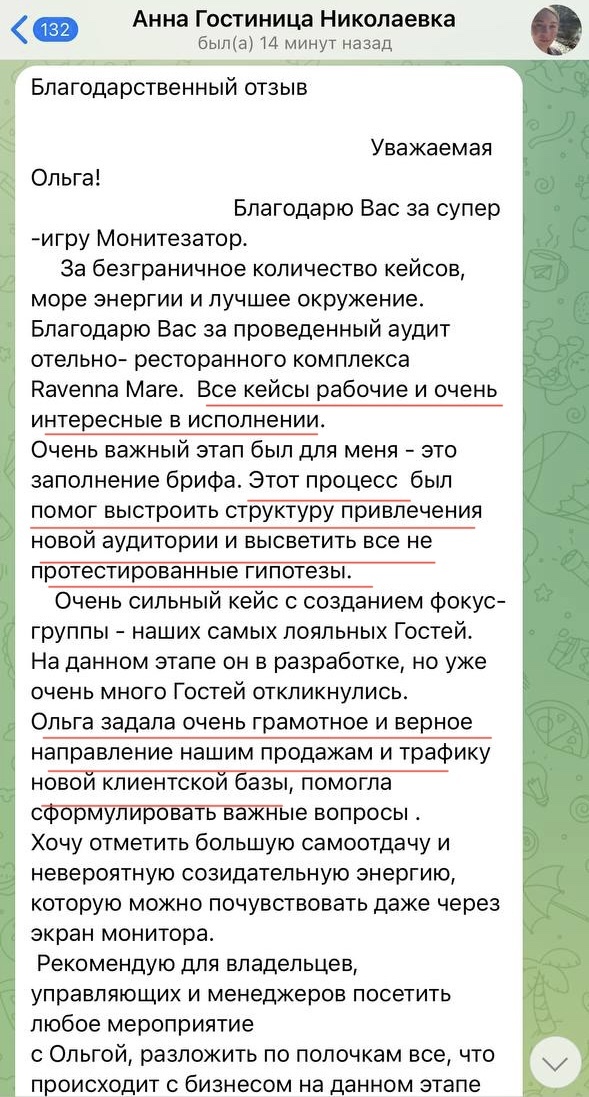 132

Анна Гостиница Николаевка
был(а) 14 минут назад

Благодарственный отзыв

Уважаемая Ольга!

Благодарю Вас за супер -игру Монитезатор.

За безграничное количество кейсов, море энергии и лучшее окружение. Благодарю Вас за проведенный аудит отельно- ресторанного комплекса Ravenna Mare. Все кейсы рабочие и очень интересные в исполнении.
Очень важный этап был для меня - это заполнение брифа. Этот процесс был помог выстроить структуру привлечения новой аудитории и высветить все не протестированные гипотезы.

Очень сильный кейс с созданием фокус-группы - наших самых лояльных Гостей. На данном этапе он в разработке, но уже очень много Гостей откликнулись.
Ольга задала очень грамотное и верное направление нашим продажам и трафику новой клиентской базы, помогла сформулировать важные вопросы .
Хочу отметить большую самоотдачу и невероятную созидательную энергию, которую можно почувствовать даже через экран монитора.

Рекомендую для владельцев, управляющих и менеджеров посетить любое мероприятие
с Ольгой, разложить по полочкам все, что происходит с бизнесом на данном этапе